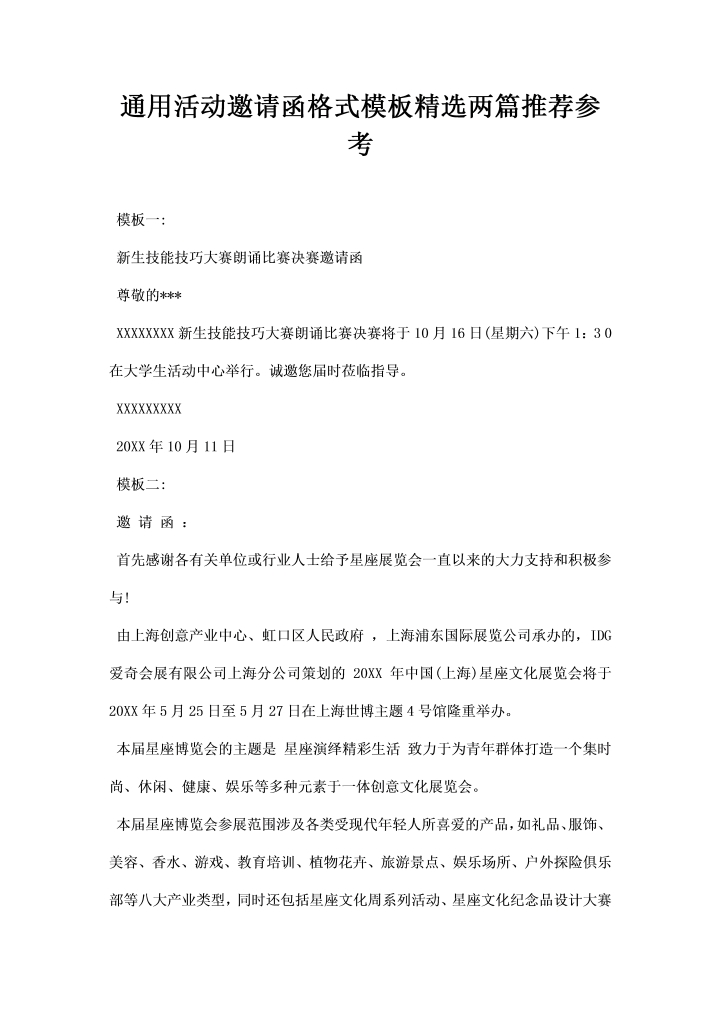 通用活动邀请函格式模板精选两篇推荐参考

模板一:

新生技能技巧大赛朗诵比赛决赛邀请函

尊敬的***

XXXXXXXX 新生技能技巧大赛朗诵比赛决赛将于 10 月 16 日(星期六)下午 1：3 0 在大学生活动中心举行。诚邀您届时莅临指导。

XXXXXXXXX

20XX 年 10 月 11 日

模板二:

邀 请 函 ：

首先感谢各有关单位或行业人士给予星座展览会一直以来的大力支持和积极参与!

由上海创意产业中心、虹口区人民政府 ，上海浦东国际展览公司承办的，IDG 爱奇会展有限公司上海分公司策划的 20XX 年中国(上海)星座文化展览会将于 20XX 年 5 月 25 日至 5 月 27 日在上海世博主题 4 号馆隆重举办。

本届星座博览会的主题是 星座演绎精彩生活 致力于为青年群体打造一个集时尚、休闲、健康、娱乐等多种元素于一体创意文化展览会。

本届星座博览会参展范围涉及各类受现代年轻人所喜爱的产品，如礼品、服饰、美容、香水、游戏、教育培训、植物花卉、旅游景点、娱乐场所、户外探险俱乐部等八大产业类型，同时还包括星座文化周系列活动、星座文化纪念品设计大赛